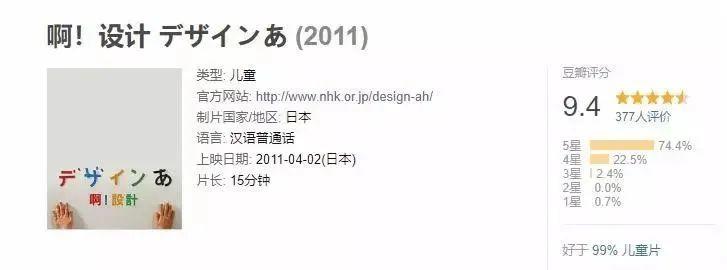 啊！设计 デザインあ (2011)

デザインあ
啊！設計

类型: 儿童
官方网站: http://www.nhk.or.jp/design-ah/
制片国家/地区: 日本
语言: 汉语普通话
上映日期: 2011-04-02(日本)
片长: 15分钟

豆瓣评分
9.4
377人评价
5星 74.4%
4星 22.5%
3星 2.4%
2星 0.0%
1星 0.7%

好于 99% 儿童片